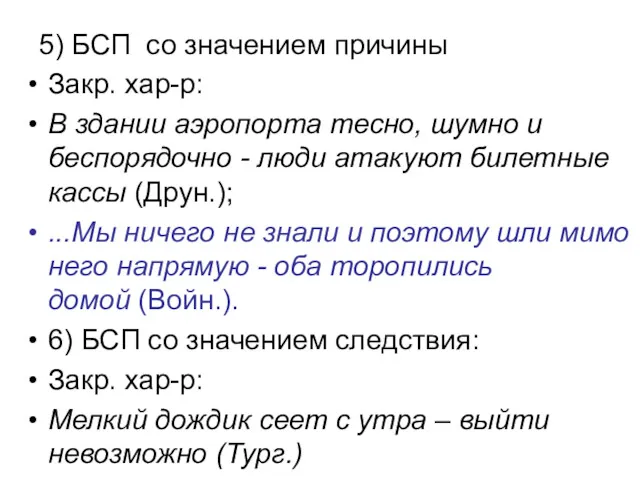 5) БСП со значением причины

• Закр. хар-р:

• В здании аэропорта тесно, шумно и беспорядочно - люди атакуют билетные кассы (Друн.);

• ...Мы ничего не знали и поэтому шли мимо него напрямую - оба торопились домой (Войн.).

• 6) БСП со значением следствия:

• Закр. хар-р:

• Мелкий дождик сеет с утра – выйти невозможно (Тург.)